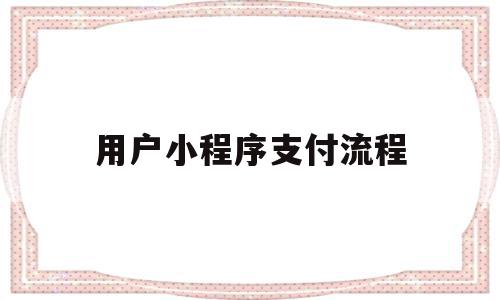 用户小程序支付流程